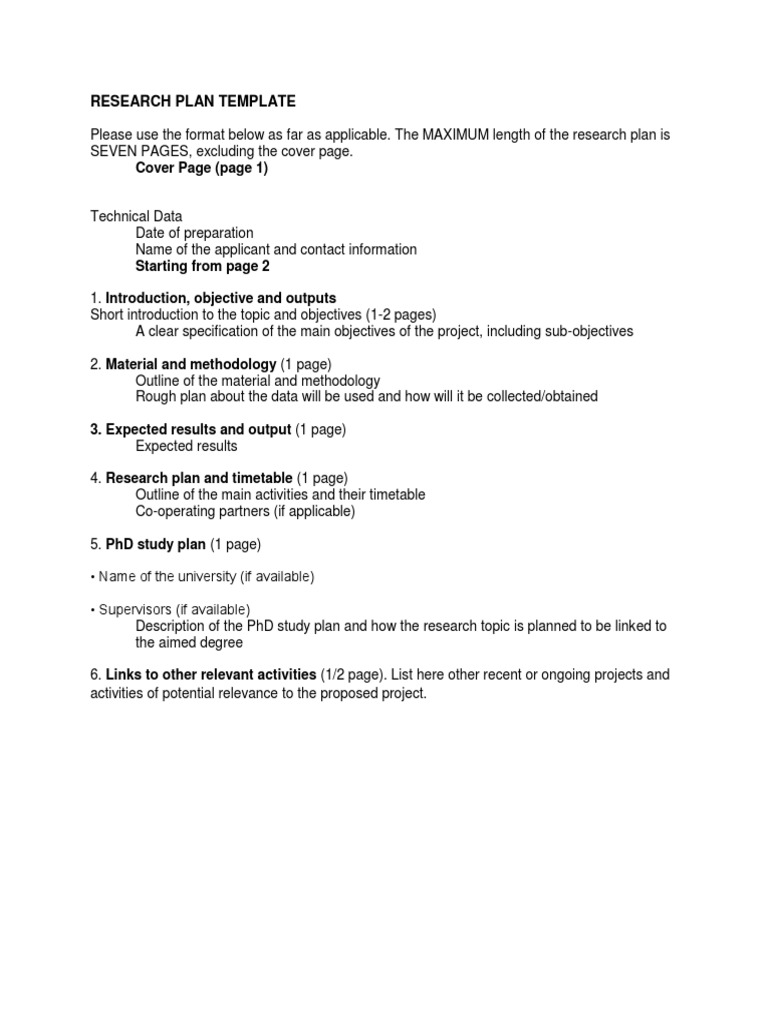 RESEARCH PLAN TEMPLATE

Please use the format below as far as applicable. The MAXIMUM length of the research plan is SEVEN PAGES, excluding the cover page.
Cover Page (page 1)

Technical Data
Date of preparation
Name of the applicant and contact information
Starting from page 2

1. Introduction, objective and outputs
Short introduction to the topic and objectives (1-2 pages)
A clear specification of the main objectives of the project, including sub-objectives

2. Material and methodology (1 page)
Outline of the material and methodology
Rough plan about the data will be used and how will it be collected/obtained

3. Expected results and output (1 page)
Expected results

4. Research plan and timetable (1 page)
Outline of the main activities and their timetable
Co-operating partners (if applicable)

5. PhD study plan (1 page)

• Name of the university (if available)

• Supervisors (if available)
Description of the PhD study plan and how the research topic is planned to be linked to the aimed degree

6. Links to other relevant activities (1/2 page). List here other recent or ongoing projects and activities of potential relevance to the proposed project.